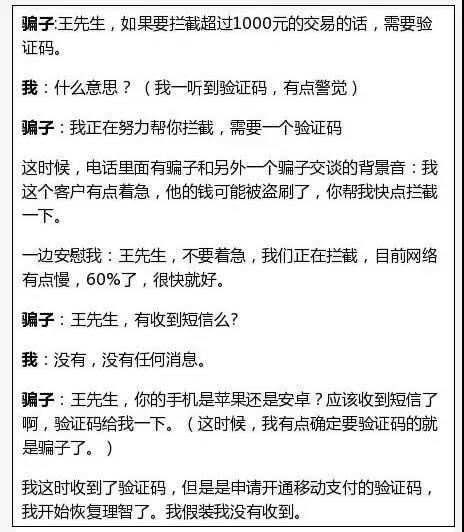 骗子:王先生，如果要拦截超过1000元的交易的话，需要验证码。

我：什么意思？（我一听到验证码，有点警觉）

骗子：我正在努力帮你拦截，需要一个验证码

这时候，电话里面有骗子和另外一个骗子交谈的背景音：我这个客户有点着急，他的钱可能被盗刷了，你帮我快点拦截一下。

一边安慰我：王先生，不要着急，我们正在拦截，目前网络有点慢，60%了，很快就好。

骗子：王先生，有收到短信么?

我：没有，没有任何消息。

骗子：王先生，你的手机是苹果还是安卓？应该收到短信了啊，验证码给我一下。（这时候，我有点确定要验证码的就是骗子了。）

我这时收到了验证码，但是是申请开通移动支付的验证码，我开始恢复理智了。我假装我没有收到。